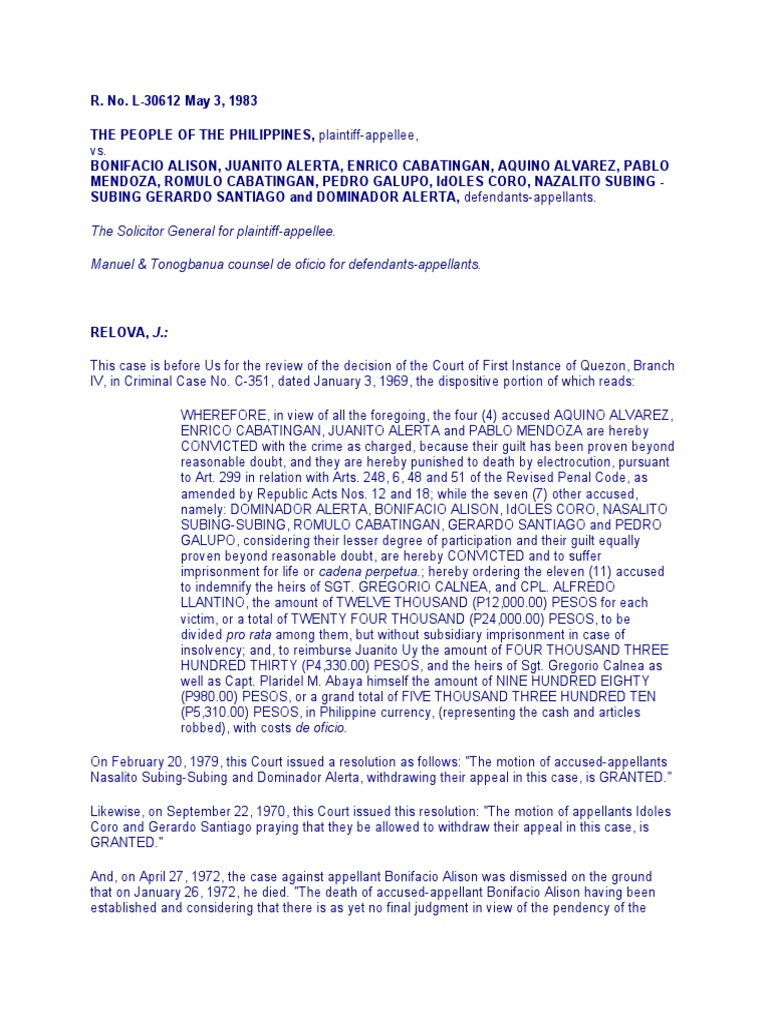 R. No. L-30612 May 3, 1983

THE PEOPLE OF THE PHILIPPINES, plaintiff-appellee,
vs.
BONIFACIO ALISON, JUANITO ALERTA, ENRICO CABATINGAN, AQUINO ALVAREZ, PABLO MENDOZA, ROMULO CABATINGAN, PEDRO GALUPO, IdOLES CORO, NAZALITO SUBING - SUBING GERARDO SANTIAGO and DOMINADOR ALERTA, defendants-appellants.

The Solicitor General for plaintiff-appellee.

Manuel & Tonogbanua counsel de oficio for defendants-appellants.

RELOVA, J.:

This case is before Us for the review of the decision of the Court of First Instance of Quezon, Branch IV, in Criminal Case No. C-351, dated January 3, 1969, the dispositive portion of which reads:

WHEREFORE, in view of all the foregoing, the four (4) accused AQUINO ALVAREZ, ENRICO CABATINGAN, JUANITO ALERTA and PABLO MENDOZA are hereby CONVICTED with the crime as charged, because their guilt has been proven beyond reasonable doubt, and they are hereby punished to death by electrocution, pursuant to Art. 299 in relation with Arts. 248, 6, 48 and 51 of the Revised Penal Code, as amended by Republic Acts Nos. 12 and 18; while the seven (7) other accused, namely: DOMINADOR ALERTA, BONIFACIO ALISON, IdOLES CORO, NASALITO SUBING-SUBING, ROMULO CABATINGAN, GERARDO SANTIAGO and PEDRO GALUPO, considering their lesser degree of participation and their guilt equally proven beyond reasonable doubt, are hereby CONVICTED and to suffer imprisonment for life or cadena perpetua.; hereby ordering the eleven (11) accused to indemnify the heirs of SGT. GREGORIO CALNEA, and CPL. ALFREDO LLANTINO, the amount of TWELVE THOUSAND (P12,000.00) PESOS for each victim, or a total of TWENTY FOUR THOUSAND (P24,000.00) PESOS, to be divided pro rata among them, but without subsidiary imprisonment in case of insolvency; and, to reimburse Juanito Uy the amount of FOUR THOUSAND THREE HUNDRED THIRTY (P4,330.00) PESOS, and the heirs of Sgt. Gregorio Calnea as well as Capt. Plaridel M. Abaya himself the amount of NINE HUNDRED EIGHTY (P980.00) PESOS, or a grand total of FIVE THOUSAND THREE HUNDRED TEN (P5,310.00) PESOS, in Philippine currency, (representing the cash and articles robbed), with costs de oficio.

On February 20, 1979, this Court issued a resolution as follows: "The motion of accused-appellants Nasalito Subing-Subing and Dominador Alerta, withdrawing their appeal in this case, is GRANTED."

Likewise, on September 22, 1970, this Court issued this resolution: "The motion of appellants Idoles Coro and Gerardo Santiago praying that they be allowed to withdraw their appeal in this case, is GRANTED."

And, on April 27, 1972, the case against appellant Bonifacio Alison was dismissed on the ground that on January 26, 1972, he died. "The death of accused-appellant Bonifacio Alison having been established and considering that there is as yet no final judgment in view of the pendency of the